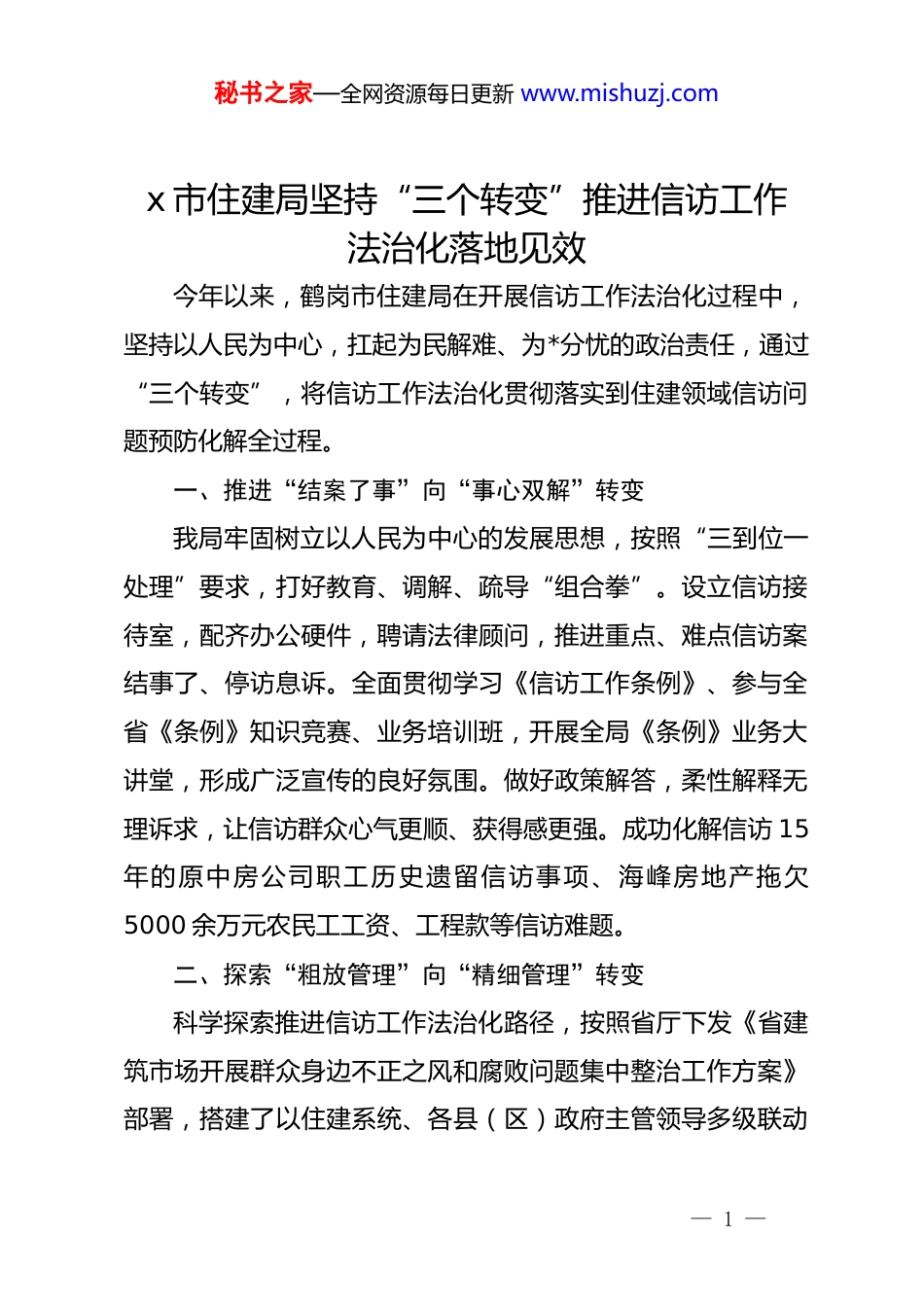 秘书之家—全网资源每日更新 www.mishuzj.com

x 市住建局坚持“三个转变”推进信访工作法治化落地见效

今年以来，鹤岗市住建局在开展信访工作法治化过程中，坚持以人民为中心，扛起为民解难、为*分忧的政治责任，通过“三个转变”，将信访工作法治化贯彻落实到住建领域信访问题预防化解全过程。

一、推进“结案了事”向“事心双解”转变

我局牢固树立以人民为中心的发展思想，按照“三到位一处理”要求，打好教育、调解、疏导“组合拳”。设立信访接待室，配齐办公硬件，聘请法律顾问，推进重点、难点信访案结事了、停访息诉。全面贯彻学习《信访工作条例》、参与全省《条例》知识竞赛、业务培训班，开展全局《条例》业务大讲堂，形成广泛宣传的良好氛围。做好政策解答，柔性解释无理诉求，让信访群众心气更顺、获得感更强。成功化解信访 15 年的原中房公司职工历史遗留信访事项、海峰房地产拖欠 5000 余万元农民工工资、工程款等信访难题。

二、探索“粗放管理”向“精细管理”转变

科学探索推进信访工作法治化路径，按照省厅下发《省建筑市场开展群众身边不正之风和腐败问题集中整治工作方案》部署，搭建了以住建系统、各县（区）政府主管领导多级联动

— 1 —